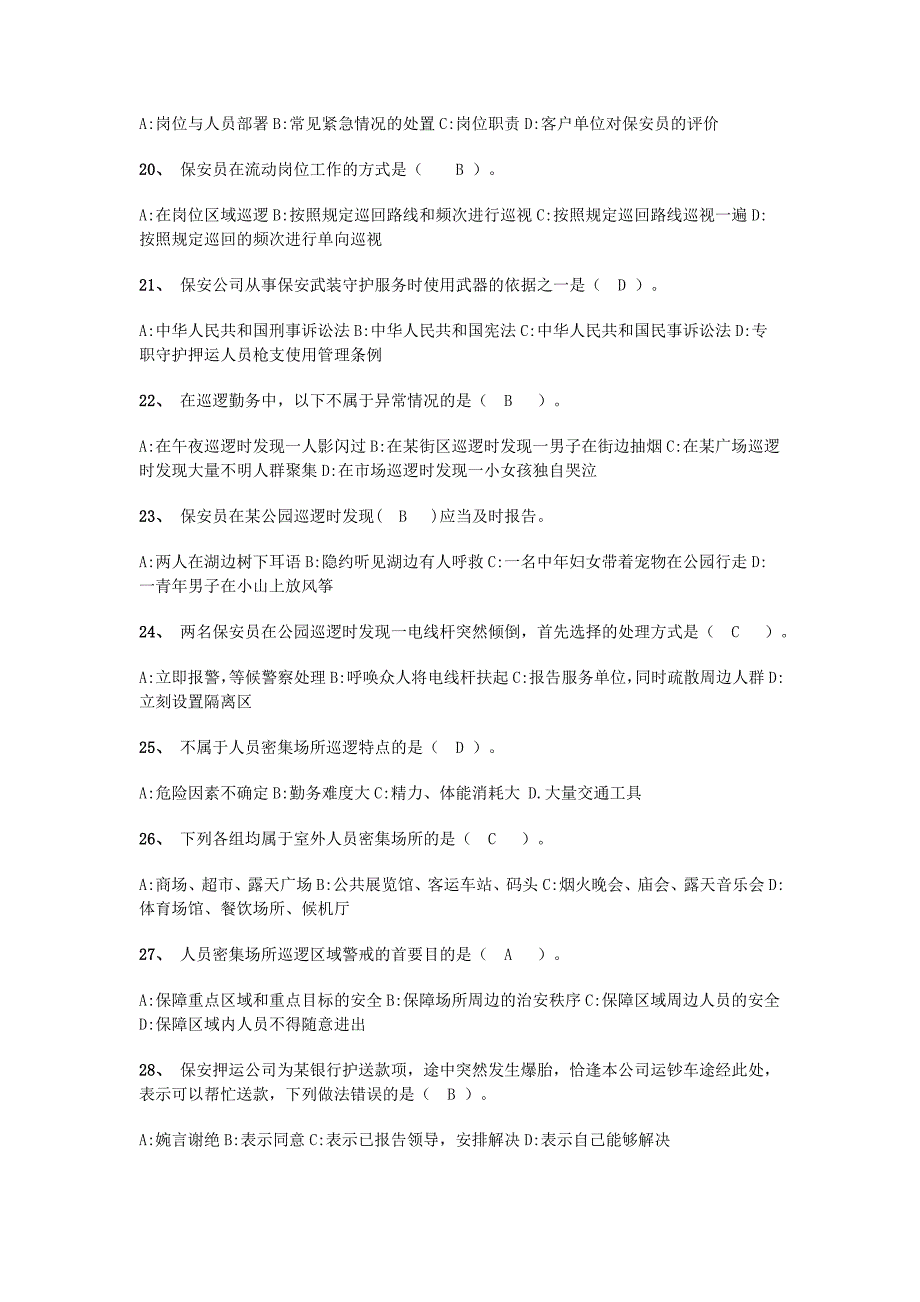 A:岗位与人员部署 B:常见紧急情况的处置 C:岗位职责 D:客户单位对保安员的评价

20、 保安员在流动岗位工作的方式是（ B ）。

A:在岗位区域巡逻 B:按照规定巡回路线和频次进行巡视 C:按照规定巡回路线巡视一遍 D:按照规定巡回的频次进行单向巡视

21、 保安公司从事保安武装守护服务时使用武器的依据之一是（ D ）。

A:中华人民共和国刑事诉讼法 B:中华人民共和国宪法 C:中华人民共和国民事诉讼法 D:专职守护押运人员枪支使用管理条例

22、 在巡逻勤务中，以下不属于异常情况的是（ B ）。

A:在午夜巡逻时发现一人影闪过 B:在某街区巡逻时发现一男子在街边抽烟 C:在某广场巡逻时发现大量不明人群聚集 D:在市场巡逻时发现一小女孩独自哭泣

23、 保安员在某公园巡逻时发现（ B ）应当及时报告。

A:两人在湖边树下耳语 B:隐约听见湖边有人呼救 C:一名中年妇女带着宠物在公园行走 D:一青年男子在小山上放风筝

24、 两名保安员在公园巡逻时发现一电线杆突然倾倒，首先选择的处理方式是（ C ）。

A:立即报警，等候警察处理 B:呼唤众人将电线杆扶起 C:报告服务单位，同时疏散周边人群 D:立刻设置隔离区

25、 不属于人员密集场所巡逻特点的是（ D ）。

A:危险因素不确定 B:勤务难度大 C:精力、体能消耗大 D.大量交通工具

26、 下列各组均属于室外人员密集场所的是（ C ）。

A:商场、超市、露天广场 B:公共展览馆、客运车站、码头 C:烟火晚会、庙会、露天音乐会 D:体育场馆、餐饮场所、候机厅

27、 人员密集场所巡逻区域警戒的首要目的是（ A ）。

A:保障重点区域和重点目标的安全 B:保障场所周边的治安秩序 C:保障区域周边人员的安全 D:保障区域内人员不得随意进出

28、 保安押运公司为某银行护送款项，途中突然发生爆胎，恰逢本公司运钞车途经此处，表示可以帮忙送款，下列做法错误的是（ B ）。

A:婉言谢绝 B:表示同意 C:表示已报告领导，安排解决 D:表示自己能够解决